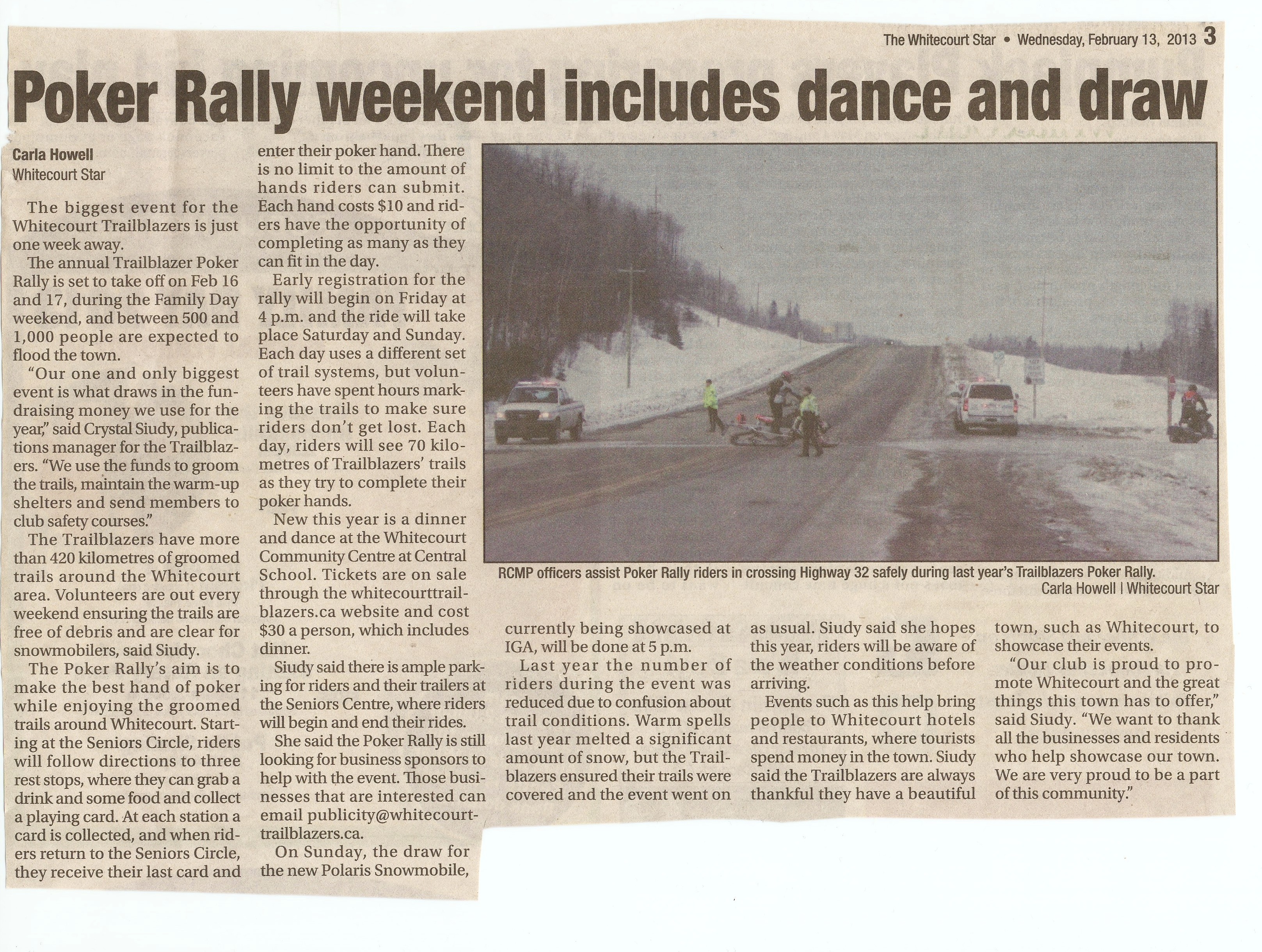 The Whitecourt Star • Wednesday, February 13, 2013 3

Poker Rally weekend includes dance and draw

Carla Howell
Whitecourt Star

The biggest event for the Whitecourt Trailblazers is just one week away.

The annual Trailblazer Poker Rally is set to take off on Feb 16 and 17, during the Family Day weekend, and between 500 and 1,000 people are expected to flood the town.

"Our one and only biggest event is what draws in the fundraising money we use for the year," said Crystal Siudy, publications manager for the Trailblazers. "We use the funds to groom the trails, maintain the warm-up shelters and send members to club safety courses."

The Trailblazers have more than 420 kilometres of groomed trails around the Whitecourt area. Volunteers are out every weekend ensuring the trails are free of debris and are clear for snowmobilers, said Siudy.

The Poker Rally's aim is to make the best hand of poker while enjoying the groomed trails around Whitecourt. Starting at the Seniors Circle, riders will follow directions to three rest stops, where they can grab a drink and some food and collect a playing card. At each station a card is collected, and when riders return to the Seniors Circle, they receive their last card and enter their poker hand. There is no limit to the amount of hands riders can submit. Each hand costs $10 and riders have the opportunity of completing as many as they can fit in the day.

Early registration for the rally will begin on Friday at 4 p.m. and the ride will take place Saturday and Sunday. Each day uses a different set of trail systems, but volunteers have spent hours marking the trails to make sure riders don't get lost. Each day, riders will see 70 kilometres of Trailblazers' trails as they try to complete their poker hands.

New this year is a dinner and dance at the Whitecourt Community Centre at Central School. Tickets are on sale through the whitecourttrailblazers.ca website and cost $30 a person, which includes dinner.

Siudy said there is ample parking for riders and their trailers at the Seniors Centre, where riders will begin and end their rides.

She said the Poker Rally is still looking for business sponsors to help with the event. Those businesses that are interested can email publicity@whitecourttrailblazers.ca.

On Sunday, the draw for the new Polaris Snowmobile, currently being showcased at IGA, will be done at 5 p.m.

Last year the number of riders during the event was reduced due to confusion about trail conditions. Warm spells last year melted a significant amount of snow, but the Trailblazers ensured their trails were covered and the event went on as usual. Siudy said she hopes this year, riders will be aware of the weather conditions before arriving.

Events such as this help bring people to Whitecourt hotels and restaurants, where tourists spend money in the town. Siudy said the Trailblazers are always thankful they have a beautiful town, such as Whitecourt, to showcase their events.

"Our club is proud to promote Whitecourt and the great things this town has to offer," said Siudy. "We want to thank all the businesses and residents who help showcase our town. We are very proud to be a part of this community."

RCMP officers assist Poker Rally riders in crossing Highway 32 safely during last year's Trailblazers Poker Rally.
Carla Howell | Whitecourt Star